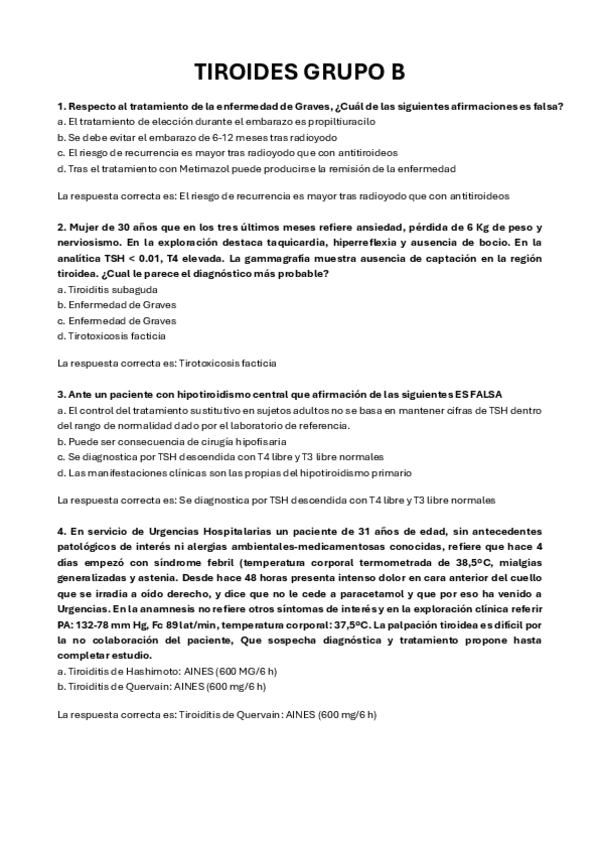 TIROIDES GRUPO B

1. Respecto al tratamiento de la enfermedad de Graves, ¿Cuál de las siguientes afirmaciones es falsa?
a. El tratamiento de elección durante el embarazo es propiltiuracilo
b. Se debe evitar el embarazo de 6-12 meses tras radioyodo
c. El riesgo de recurrencia es mayor tras radioyodo que con antitiroideos
d. Tras el tratamiento con Metimazol puede producirse la remisión de la enfermedad

La respuesta correcta es: El riesgo de recurrencia es mayor tras radioyodo que con antitiroideos

2. Mujer de 30 años que en los tres últimos meses refiere ansiedad, pérdida de 6 Kg de peso y nerviosismo. En la exploración destaca taquicardia, hiperreflexia y ausencia de bocio. En la analítica TSH < 0.01, T4 elevada. La gammagrafía muestra ausencia de captación en la región tiroidea. ¿Cual le parece el diagnóstico más probable?
a. Tiroiditis subaguda
b. Enfermedad de Graves
c. Enfermedad de Graves
d. Tirotoxicosis facticia

La respuesta correcta es: Tirotoxicosis facticia

3. Ante un paciente con hipotiroidismo central que afirmación de las siguientes ES FALSA
a. El control del tratamiento sustitutivo en sujetos adultos no se basa en mantener cifras de TSH dentro del rango de normalidad dado por el laboratorio de referencia.
b. Puede ser consecuencia de cirugía hipofisaria
c. Se diagnostica por TSH descendida con T4 libre y T3 libre normales
d. Las manifestaciones clínicas son las propias del hipotiroidismo primario

La respuesta correcta es: Se diagnostica por TSH descendida con T4 libre y T3 libre normales

4. En servicio de Urgencias Hospitalarias un paciente de 31 años de edad, sin antecedentes patológicos de interés ni alergias ambientales-medicamentosas conocidas, refiere que hace 4 días empezó con síndrome febril (temperatura corporal termometrada de 38,5ºC, mialgias generalizadas y astenia. Desde hace 48 horas presenta intenso dolor en cara anterior del cuello que se irradia a oído derecho, y dice que no le cede a paracetamol y que por eso ha venido a Urgencias. En la anamnesis no refiere otros síntomas de interés y en la exploración clínica referir PA: 132-78 mm Hg, Fc 89 lat/min, temperatura corporal: 37,5ºC. La palpación tiroidea es difícil por la no colaboración del paciente, Que sospecha diagnóstica y tratamiento propone hasta completar estudio.
a. Tiroiditis de Hashimoto: AINES (600 MG/6 h)
b. Tiroiditis de Quervain: AINES (600 mg/6 h)

La respuesta correcta es: Tiroiditis de Quervain: AINES (600 mg/6 h)